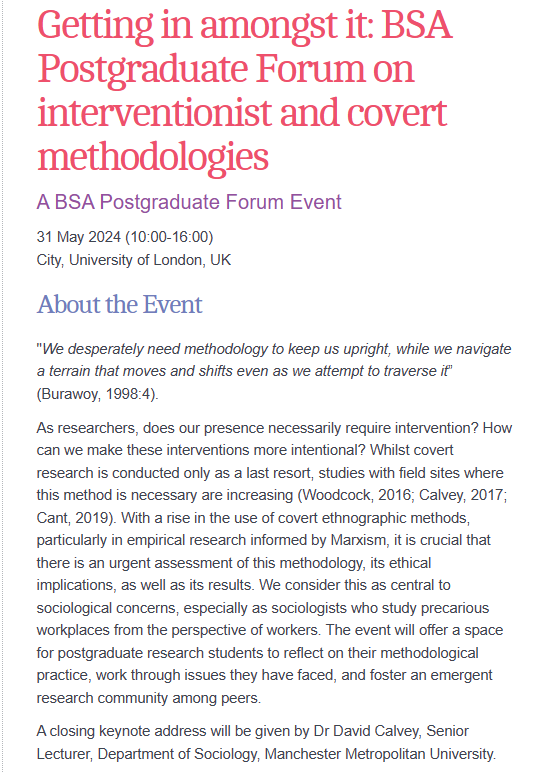 Getting in amongst it: BSA Postgraduate Forum on interventionist and covert methodologies

A BSA Postgraduate Forum Event

31 May 2024 (10:00-16:00)
City, University of London, UK

About the Event

"We desperately need methodology to keep us upright, while we navigate a terrain that moves and shifts even as we attempt to traverse it" (Burawoy, 1998:4).

As researchers, does our presence necessarily require intervention? How can we make these interventions more intentional? Whilst covert research is conducted only as a last resort, studies with field sites where this method is necessary are increasing (Woodcock, 2016; Calvey, 2017; Cant, 2019). With a rise in the use of covert ethnographic methods, particularly in empirical research informed by Marxism, it is crucial that there is an urgent assessment of this methodology, its ethical implications, as well as its results. We consider this as central to sociological concerns, especially as sociologists who study precarious workplaces from the perspective of workers. The event will offer a space for postgraduate research students to reflect on their methodological practice, work through issues they have faced, and foster an emergent research community among peers.

A closing keynote address will be given by Dr David Calvey, Senior Lecturer, Department of Sociology, Manchester Metropolitan University.